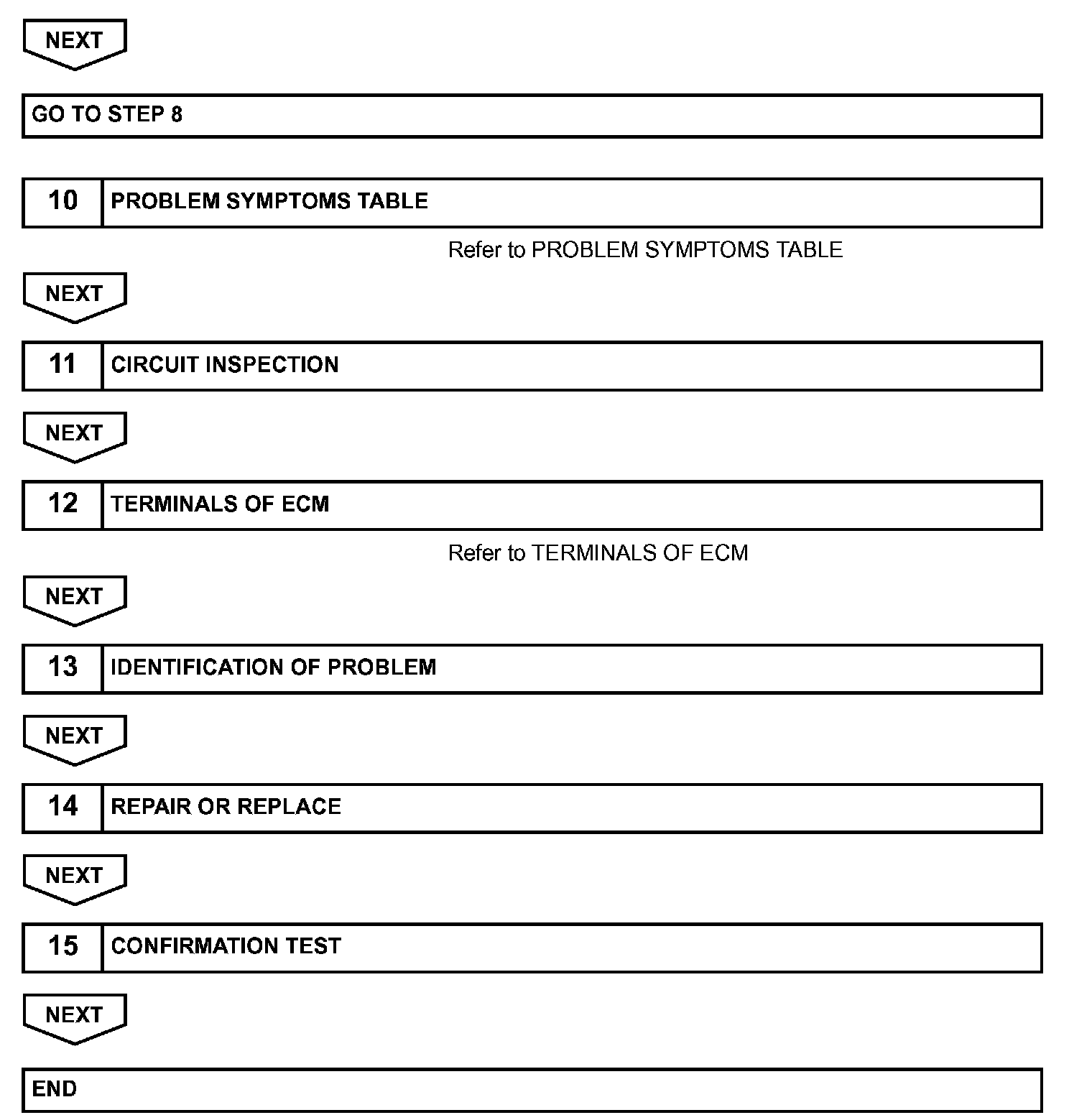 NEXT

GO TO STEP 8

10 PROBLEM SYMPTOMS TABLE

Refer to PROBLEM SYMPTOMS TABLE

NEXT

11 CIRCUIT INSPECTION

NEXT

12 TERMINALS OF ECM

Refer to TERMINALS OF ECM

NEXT

13 IDENTIFICATION OF PROBLEM

NEXT

14 REPAIR OR REPLACE

NEXT

15 CONFIRMATION TEST

NEXT

END